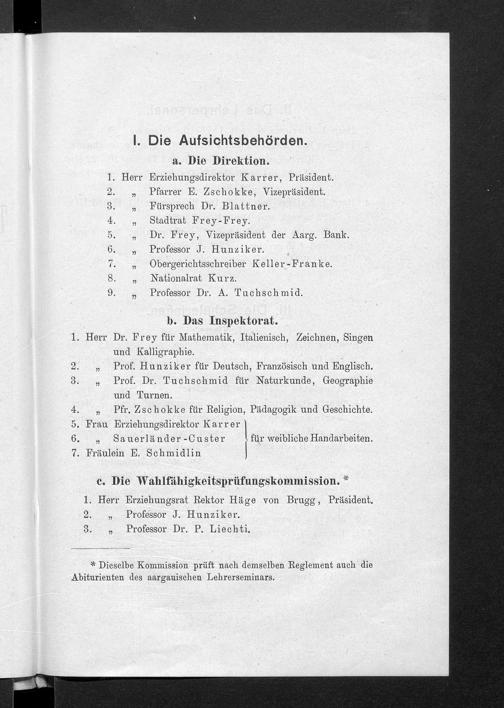 I. Die Aufsichtsbehörden.

a. Die Direktion.

1. Herr Erziehungsdirektor Karrer, Präsident.
2. „ Pfarrer E. Zschokke, Vizepräsident.
3. „ Fürsprech Dr. Blattner.
4. „ Stadtrat Frey-Frey.
5. „ Dr. Frey, Vizepräsident der Aarg. Bank.
6. „ Professor J. Hunziker.
7. „ Obergerichtsschreiber Keller-Franke.
8. „ Nationalrat Kurz.
9. „ Professor Dr. A. Tuchschmid.

b. Das Inspektorat.

1. Herr Dr. Frey für Mathematik, Italienisch, Zeichnen, Singen und Kalligraphie.
2. „ Prof. Hunziker für Deutsch, Französisch und Englisch.
3. „ Prof. Dr. Tuchschmid für Naturkunde, Geographie und Turnen.
4. „ Pfr. Zschokke für Religion, Pädagogik und Geschichte.
5. Frau Erziehungsdirektor Karrer
6. „ Sauerländer-Custer
7. Fräulein E. Schmidlin
für weibliche Handarbeiten.

c. Die Wahlfähigkeitsprüfungskommission. *

1. Herr Erziehungsrat Rektor Häge von Brugg, Präsident.
2. „ Professor J. Hunziker.
3. „ Professor Dr. P. Liechti.

* Dieselbe Kommission prüft nach demselben Reglement auch die Abiturienten des aargauischen Lehrerseminars.